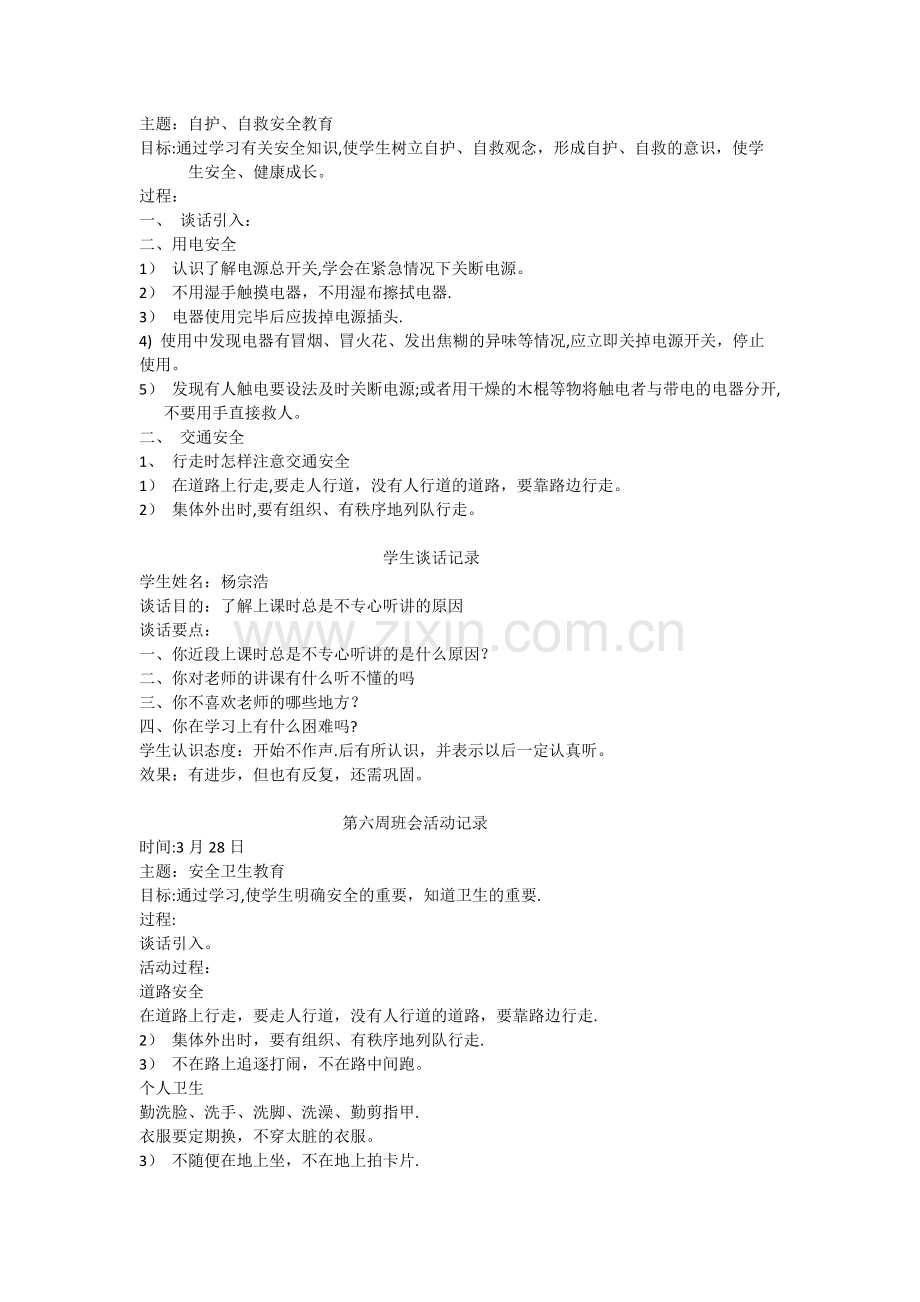 主题：自护、自救安全教育

目标:通过学习有关安全知识,使学生树立自护、自救观念，形成自护、自救的意识，使学生安全、健康成长。

过程：

一、 谈话引入：

二、用电安全

1） 认识了解电源总开关,学会在紧急情况下关断电源。

2） 不用湿手触摸电器，不用湿布擦拭电器.

3） 电器使用完毕后应拔掉电源插头.

4) 使用中发现电器有冒烟、冒火花、发出焦糊的异味等情况,应立即关掉电源开关，停止使用。

5） 发现有人触电要设法及时关断电源;或者用干燥的木棍等物将触电者与带电的电器分开,不要用手直接救人。

二、 交通安全

1、 行走时怎样注意交通安全

1） 在道路上行走,要走人行道，没有人行道的道路，要靠路边行走。

2） 集体外出时,要有组织、有秩序地列队行走。

学生谈话记录

学生姓名：杨宗浩

谈话目的：了解上课时总是不专心听讲的原因

谈话要点：

一、你近段上课时总是不专心听讲的是什么原因?

二、你对老师的讲课有什么听不懂的吗

三、你不喜欢老师的哪些地方?

四、你在学习上有什么困难吗?

学生认识态度：开始不作声.后有所认识，并表示以后一定认真听。

效果：有进步，但也有反复，还需巩固。

第六周班会活动记录

时间:3月28日

主题：安全卫生教育

目标:通过学习,使学生明确安全的重要，知道卫生的重要.

过程:

谈话引入。

活动过程：

道路安全

在道路上行走，要走人行道，没有人行道的道路，要靠路边行走.

2） 集体外出时，要有组织、有秩序地列队行走.

3） 不在路上追逐打闹，不在路中间跑。

个人卫生

勤洗脸、洗手、洗脚、洗澡、勤剪指甲.

衣服要定期换，不穿太脏的衣服。

3） 不随便在地上坐，不在地上拍卡片.

www.zixin.com.cn